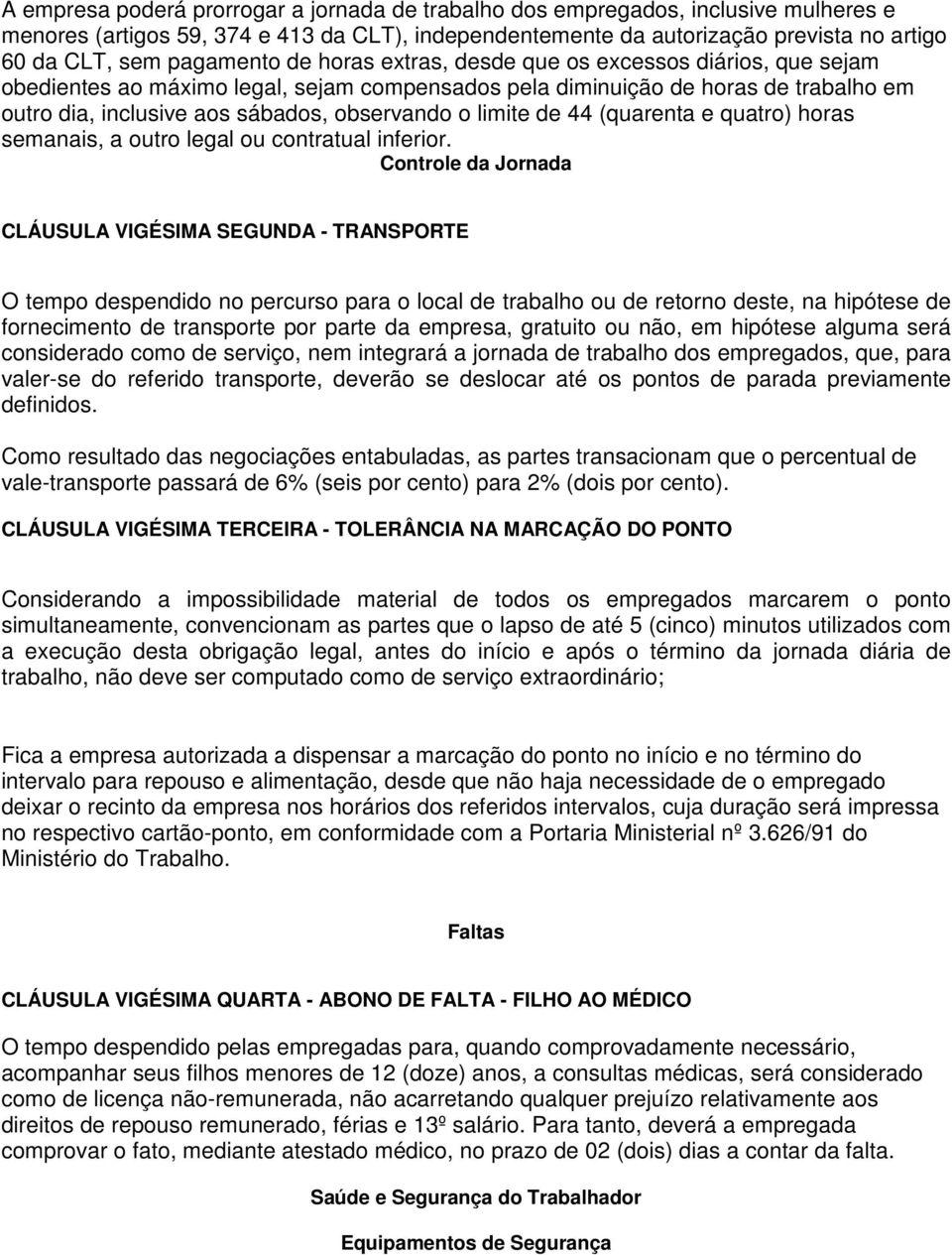 A empresa poderá prorrogar a jornada de trabalho dos empregados, inclusive mulheres e menores (artigos 59, 374 e 413 da CLT), independentemente da autorização prevista no artigo 60 da CLT, sem pagamento de horas extras, desde que os excessos diários, que sejam obedientes ao máximo legal, sejam compensados pela diminuição de horas de trabalho em outro dia, inclusive aos sábados, observando o limite de 44 (quarenta e quatro) horas semanais, a outro legal ou contratual inferior.

Controle da Jornada

CLÁUSULA VIGÉSIMA SEGUNDA - TRANSPORTE

O tempo despendido no percurso para o local de trabalho ou de retorno deste, na hipótese de fornecimento de transporte por parte da empresa, gratuito ou não, em hipótese alguma será considerado como de serviço, nem integrará a jornada de trabalho dos empregados, que, para valer-se do referido transporte, deverão se deslocar até os pontos de parada previamente definidos.

Como resultado das negociações entabuladas, as partes transacionam que o percentual de vale-transporte passará de 6% (seis por cento) para 2% (dois por cento).

CLÁUSULA VIGÉSIMA TERCEIRA - TOLERÂNCIA NA MARCAÇÃO DO PONTO

Considerando a impossibilidade material de todos os empregados marcarem o ponto simultaneamente, convencionam as partes que o lapso de até 5 (cinco) minutos utilizados com a execução desta obrigação legal, antes do início e após o término da jornada diária de trabalho, não deve ser computado como de serviço extraordinário;

Fica a empresa autorizada a dispensar a marcação do ponto no início e no término do intervalo para repouso e alimentação, desde que não haja necessidade de o empregado deixar o recinto da empresa nos horários dos referidos intervalos, cuja duração será impressa no respectivo cartão-ponto, em conformidade com a Portaria Ministerial nº 3.626/91 do Ministério do Trabalho.

Faltas

CLÁUSULA VIGÉSIMA QUARTA - ABONO DE FALTA - FILHO AO MÉDICO

O tempo despendido pelas empregadas para, quando comprovadamente necessário, acompanhar seus filhos menores de 12 (doze) anos, a consultas médicas, será considerado como de licença não-remunerada, não acarretando qualquer prejuízo relativamente aos direitos de repouso remunerado, férias e 13º salário. Para tanto, deverá a empregada comprovar o fato, mediante atestado médico, no prazo de 02 (dois) dias a contar da falta.

Saúde e Segurança do Trabalhador

Equipamentos de Segurança